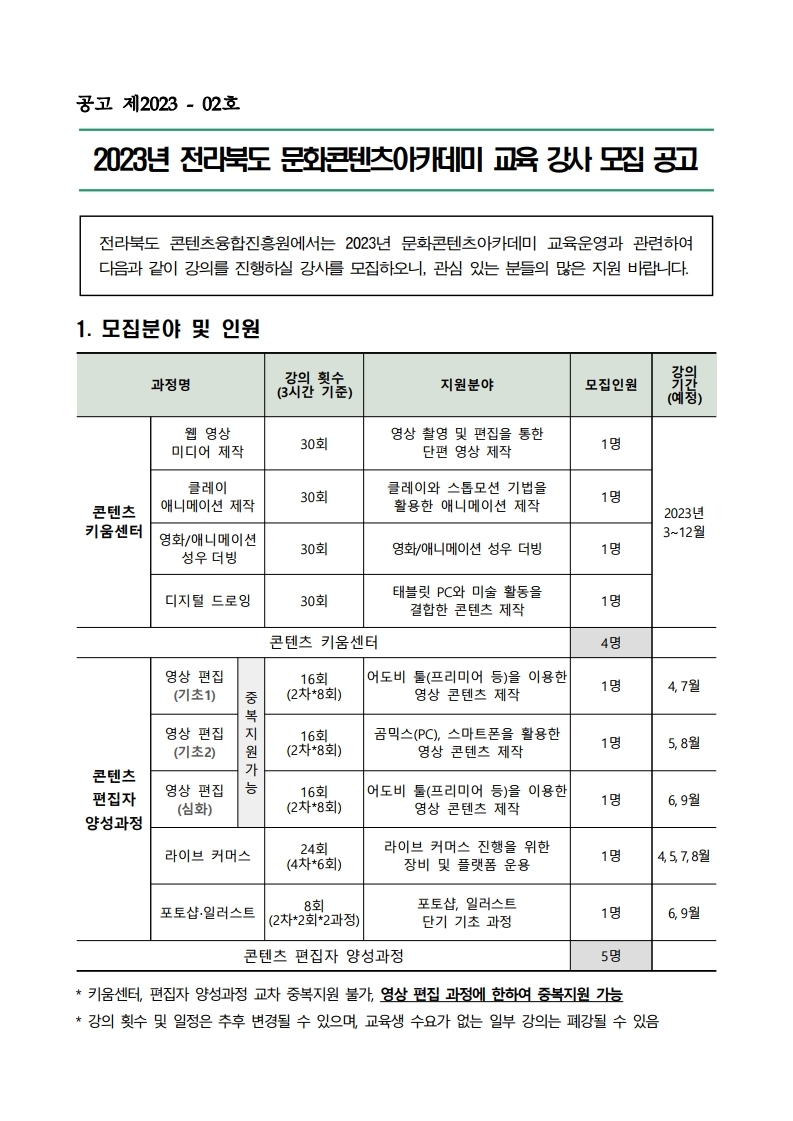 공고 제2023 - 02호

2023년 전라북도 문화콘텐츠아카데미 교육 강사 모집 공고

전라북도 콘텐츠융합진흥원에서는 2023년 문화콘텐츠아카데미 교육운영과 관련하여 다음과 같이 강의를 진행하실 강사를 모집하오니, 관심 있는 분들의 많은 지원 바랍니다.

1. 모집분야 및 인원

| 과정명 | | | 강의 횟수 (3시간 기준) | 지원분야 | 모집인원 | 강의 기간 (예정) |
|---|---|---|---|---|---|---|
| 콘텐츠 키움센터 | 웹 영상 미디어 제작 | | 30회 | 영상 촬영 및 편집을 통한 단편 영상 제작 | 1명 | 2023년 3~12월 |
| | 클레이 애니메이션 제작 | | 30회 | 클레이와 스톱모션 기법을 활용한 애니메이션 제작 | 1명 | |
| | 영화/애니메이션 성우 더빙 | | 30회 | 영화/애니메이션 성우 더빙 | 1명 | |
| | 디지털 드로잉 | | 30회 | 태블릿 PC와 미술 활동을 결합한 콘텐츠 제작 | 1명 | |
| 콘텐츠 키움센터 | | | | | 4명 | |
| 콘텐츠 편집자 양성과정 | 영상 편집 (기초1) | 중복지원가능 | 16회 (2차*8회) | 어도비 툴(프리미어 등)을 이용한 영상 콘텐츠 제작 | 1명 | 4, 7월 |
| | 영상 편집 (기초2) | | 16회 (2차*8회) | 곰믹스(PC), 스마트폰을 활용한 영상 콘텐츠 제작 | 1명 | 5, 8월 |
| | 영상 편집 (심화) | | 16회 (2차*8회) | 어도비 툴(프리미어 등)을 이용한 영상 콘텐츠 제작 | 1명 | 6, 9월 |
| | 라이브 커머스 | | 24회 (4차*6회) | 라이브 커머스 진행을 위한 장비 및 플랫폼 운용 | 1명 | 4, 5, 7, 8월 |
| | 포토샵·일러스트 | | 8회 (2차*2회*2과정) | 포토샵, 일러스트 단기 기초 과정 | 1명 | 6, 9월 |
| 콘텐츠 편집자 양성과정 | | | | | 5명 | |

* 키움센터, 편집자 양성과정 교차 중복지원 불가, 영상 편집 과정에 한하여 중복지원 가능
* 강의 횟수 및 일정은 추후 변경될 수 있으며, 교육생 수요가 없는 일부 강의는 폐강될 수 있음